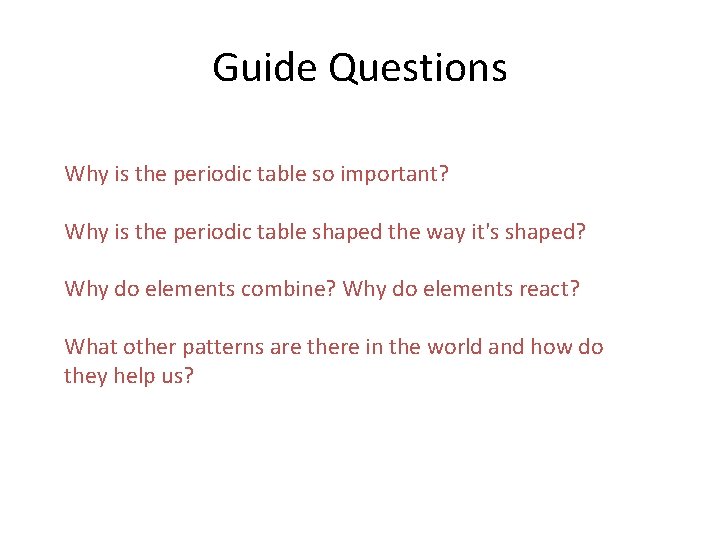 Guide Questions

Why is the periodic table so important?

Why is the periodic table shaped the way it's shaped?

Why do elements combine? Why do elements react?

What other patterns are there in the world and how do they help us?